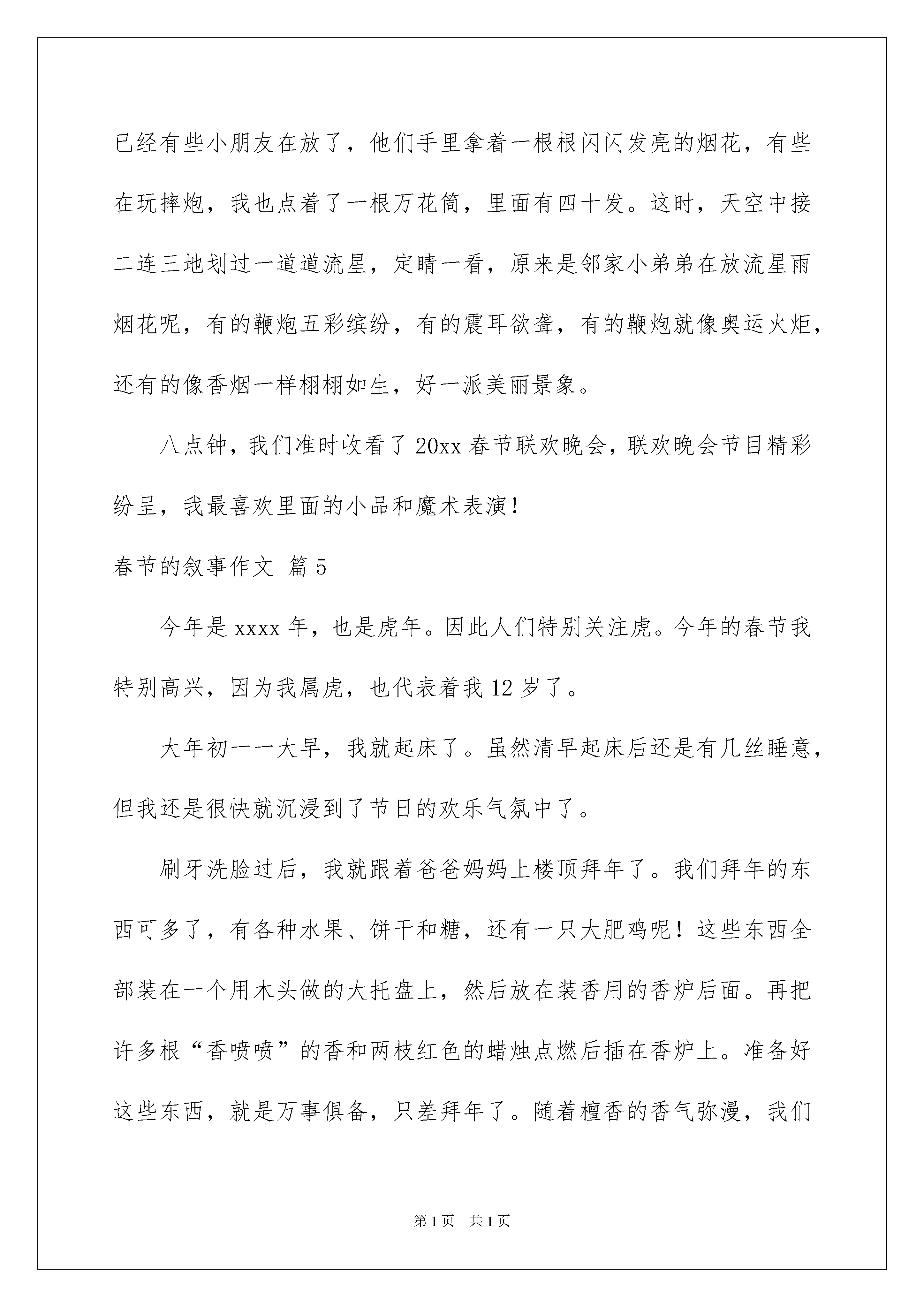 已经有些小朋友在放了，他们手里拿着一根根闪闪发亮的烟花，有些在玩摔炮，我也点着了一根万花筒，里面有四十发。这时，天空中接二连三地划过一道道流星，定睛一看，原来是邻家小弟弟在放流星雨烟花呢，有的鞭炮五彩缤纷，有的震耳欲聋，有的鞭炮就像奥运火炬，还有的像香烟一样栩栩如生，好一派美丽景象。

八点钟，我们准时收看了20xx春节联欢晚会，联欢晚会节目精彩纷呈，我最喜欢里面的小品和魔术表演！

春节的叙事作文 篇5

今年是xxxx年，也是虎年。因此人们特别关注虎。今年的春节我特别高兴，因为我属虎，也代表着我12岁了。

大年初一一大早，我就起床了。虽然清早起床后还是有几丝睡意，但我还是很快就沉浸到了节日的欢乐气氛中了。

刷牙洗脸过后，我就跟着爸爸妈妈上楼顶拜年了。我们拜年的东西可多了，有各种水果、饼干和糖，还有一只大肥鸡呢！这些东西全部装在一个用木头做的大托盘上，然后放在装香用的香炉后面。再把许多根“香喷喷”的香和两枝红色的蜡烛点燃后插在香炉上。准备好这些东西，就是万事俱备，只差拜年了。随着檀香的香气弥漫，我们

第1页 共1页